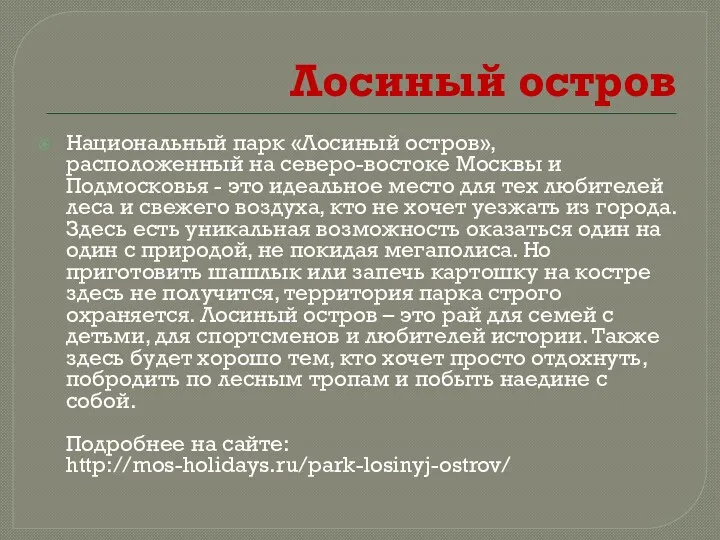 Лосиный остров

Национальный парк «Лосиный остров», расположенный на северо-востоке Москвы и Подмосковья - это идеальное место для тех любителей леса и свежего воздуха, кто не хочет уезжать из города. Здесь есть уникальная возможность оказаться один на один с природой, не покидая мегаполиса. Но приготовить шашлык или запечь картошку на костре здесь не получится, территория парка строго охраняется. Лосиный остров – это рай для семей с детьми, для спортсменов и любителей истории. Также здесь будет хорошо тем, кто хочет просто отдохнуть, побродить по лесным тропам и побыть наедине с собой.

Подробнее на сайте: http://mos-holidays.ru/park-losinyj-ostrov/